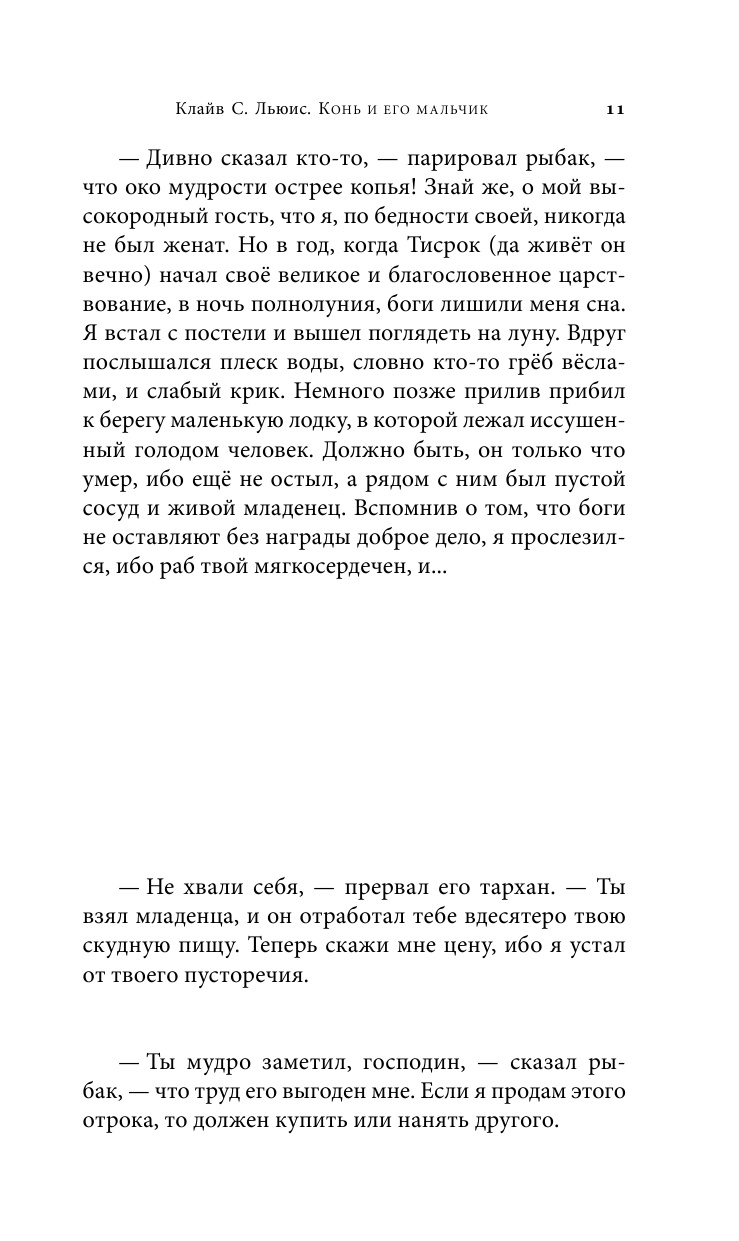 Клайв С. Льюис. Конь и его мальчик 11

— Дивно сказал кто-то, — парировал рыбак, — что око мудрости острее копья! Знай же, о мой высокородный гость, что я, по бедности своей, никогда не был женат. Но в год, когда Тисрок (да живёт он вечно) начал своё великое и благословенное царствование, в ночь полнолуния, боги лишили меня сна. Я встал с постели и вышел поглядеть на луну. Вдруг послышался плеск воды, словно кто-то грёб вёслами, и слабый крик. Немного позже прилив прибил к берегу маленькую лодку, в которой лежал иссушенный голодом человек. Должно быть, он только что умер, ибо ещё не остыл, а рядом с ним был пустой сосуд и живой младенец. Вспомнив о том, что боги не оставляют без награды доброе дело, я прослезился, ибо раб твой мягкосердечен, и...

— Не хвали себя, — прервал его тархан. — Ты взял младенца, и он отработал тебе вдесятеро твою скудную пищу. Теперь скажи мне цену, ибо я устал от твоего пусторечия.

— Ты мудро заметил, господин, — сказал рыбак, — что труд его выгоден мне. Если я продам этого отрока, то должен купить или нанять другого.